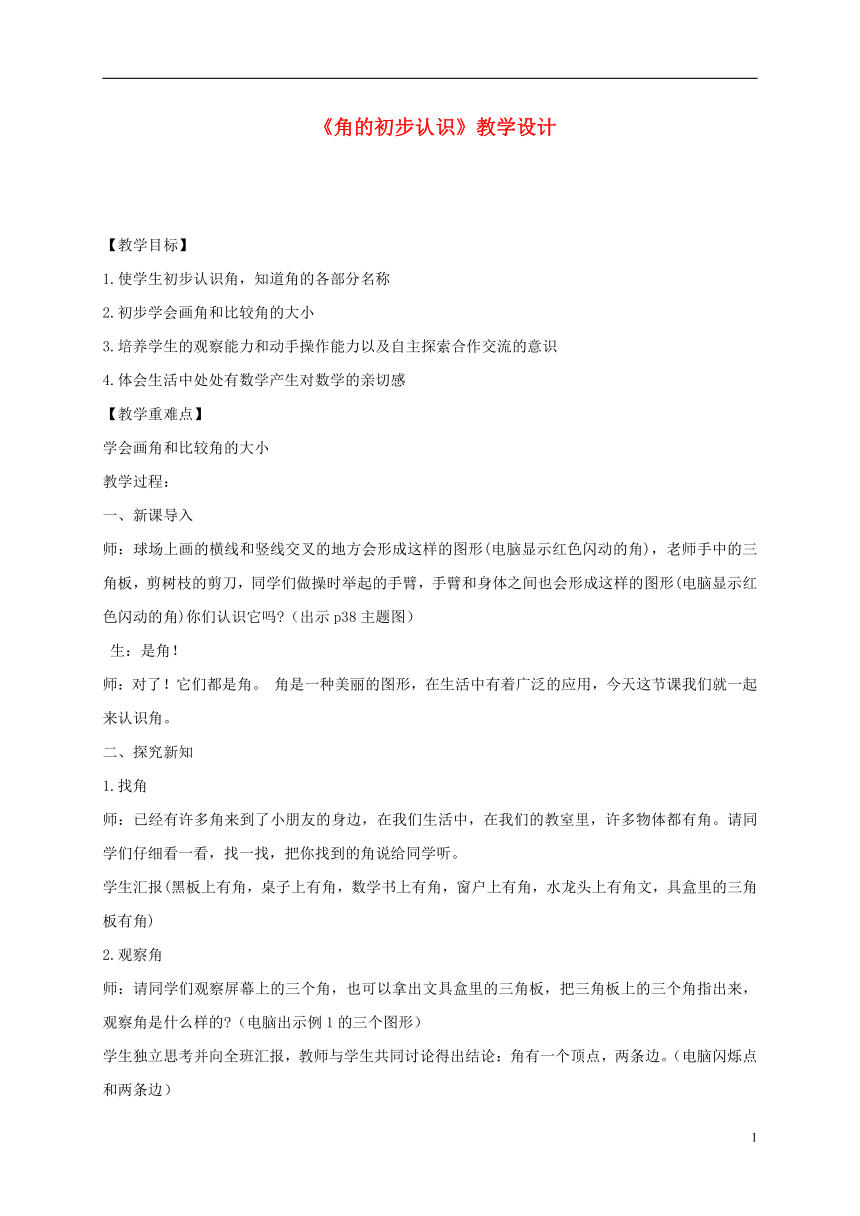 《角的初步认识》教学设计

【教学目标】

1.使学生初步认识角，知道角的各部分名称

2.初步学会画角和比较角的大小

3.培养学生的观察能力和动手操作能力以及自主探索合作交流的意识

4.体会生活中处处有数学产生对数学的亲切感

【教学重难点】

学会画角和比较角的大小

教学过程：

一、新课导入

师：球场上画的横线和竖线交叉的地方会形成这样的图形(电脑显示红色闪动的角)，老师手中的三角板，剪树枝的剪刀，同学们做操时举起的手臂，手臂和身体之间也会形成这样的图形(电脑显示红色闪动的角)你们认识它吗?（出示p38主题图）

生：是角！

师：对了！它们都是角。 角是一种美丽的图形，在生活中有着广泛的应用，今天这节课我们就一起来认识角。

二、探究新知

1.找角

师：已经有许多角来到了小朋友的身边，在我们生活中，在我们的教室里，许多物体都有角。请同学们仔细看一看，找一找，把你找到的角说给同学听。

学生汇报(黑板上有角，桌子上有角，数学书上有角，窗户上有角，水龙头上有角文，具盒里的三角板有角)

2.观察角

师：请同学们观察屏幕上的三个角，也可以拿出文具盒里的三角板，把三角板上的三个角指出来，观察角是什么样的?（电脑出示例1的三个图形）

学生独立思考并向全班汇报，教师与学生共同讨论得出结论：角有一个顶点，两条边。（电脑闪烁点和两条边）

1